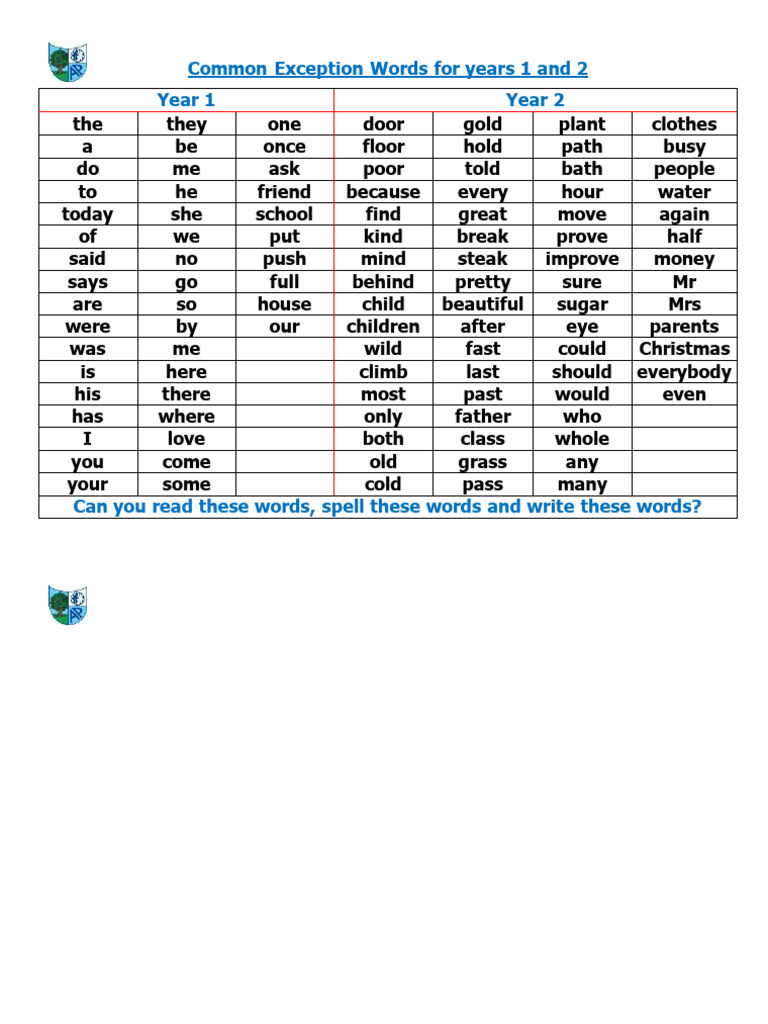 Common Exception Words for years 1 and 2

| Year 1 | | | Year 2 | | | |
|---|---|---|---|---|---|---|
| the | they | one | door | gold | plant | clothes |
| a | be | once | floor | hold | path | busy |
| do | me | ask | poor | told | bath | people |
| to | he | friend | because | every | hour | water |
| today | she | school | find | great | move | again |
| of | we | put | kind | break | prove | half |
| said | no | push | mind | steak | improve | money |
| says | go | full | behind | pretty | sure | Mr |
| are | so | house | child | beautiful | sugar | Mrs |
| were | by | our | children | after | eye | parents |
| was | me | | wild | fast | could | Christmas |
| is | here | | climb | last | should | everybody |
| his | there | | most | past | would | even |
| has | where | | only | father | who | |
| I | love | | both | class | whole | |
| you | come | | old | grass | any | |
| your | some | | cold | pass | many | |

Can you read these words, spell these words and write these words?